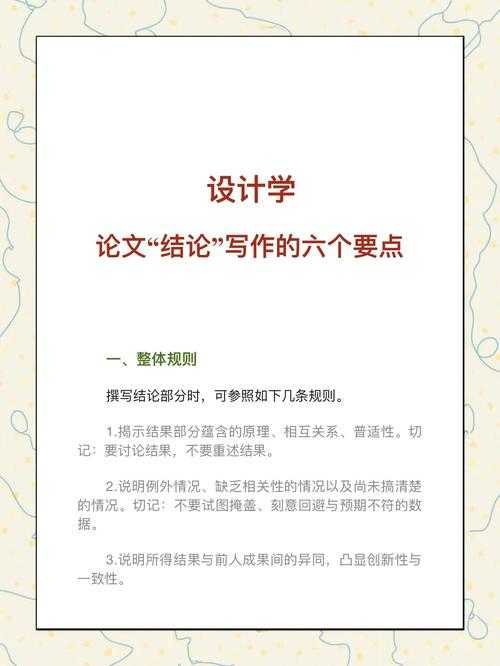 设计学

论文“结论”写作的六个要点

一、整体规则

撰写结论部分时，可参照如下几条规则。

1.揭示结果部分蕴含的原理、相互关系、普适性。切记：要讨论结果，不要重述结果。

2.说明例外情况、缺乏相关性的情况以及尚未搞清楚的情况。切记：不要试图掩盖、刻意回避与预期不符的数据。

3.说明所得结果与前人成果间的异同，凸显创新性与一致性。